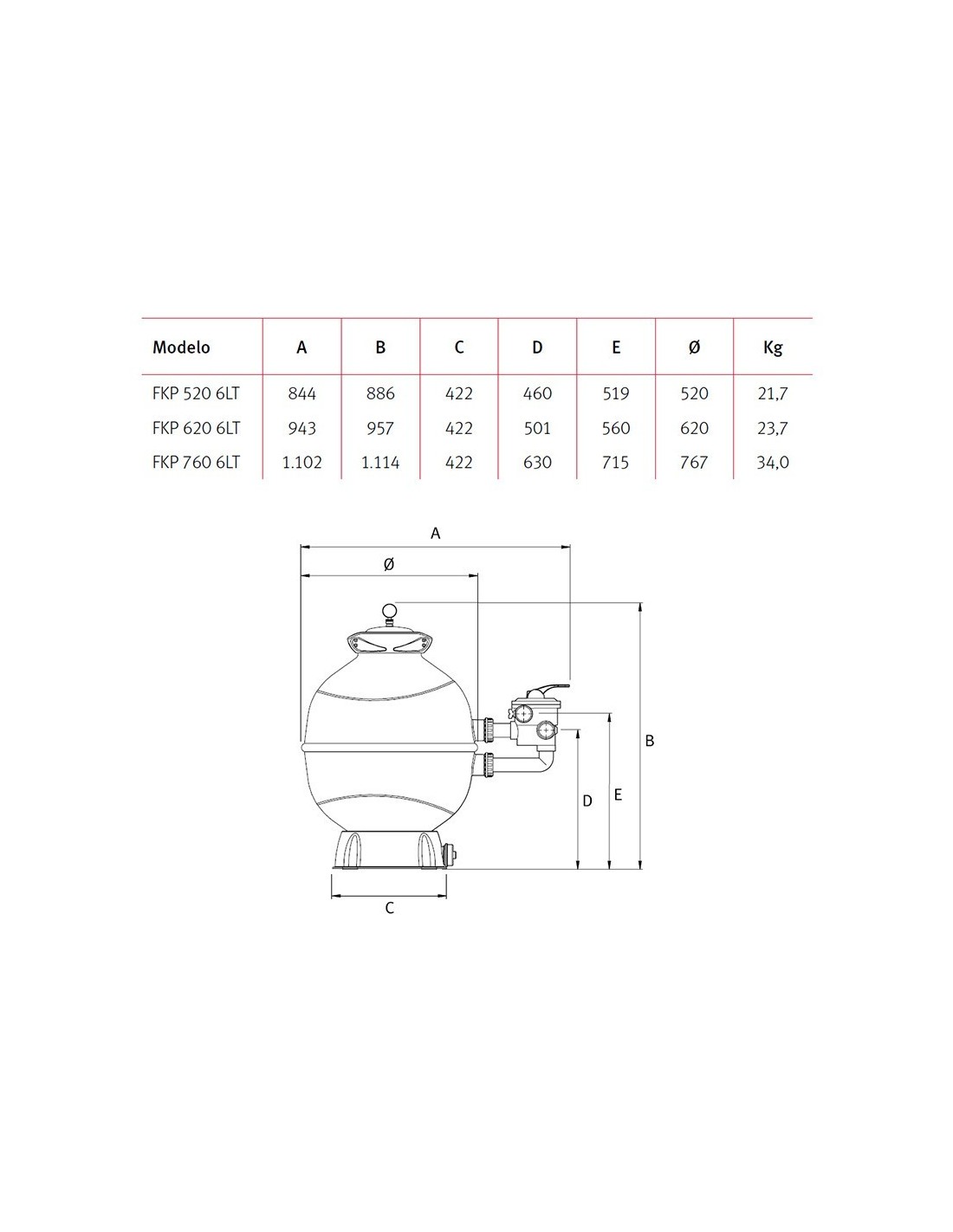 | Modelo | A | B | C | D | E | Ø | Kg |
|---|---|---|---|---|---|---|---|
| FKP 520 6LT | 844 | 886 | 422 | 460 | 519 | 520 | 21,7 |
| FKP 620 6LT | 943 | 957 | 422 | 501 | 560 | 620 | 23,7 |
| FKP 760 6LT | 1.102 | 1.114 | 422 | 630 | 715 | 767 | 34,0 |

A
Ø
B
D
E
C